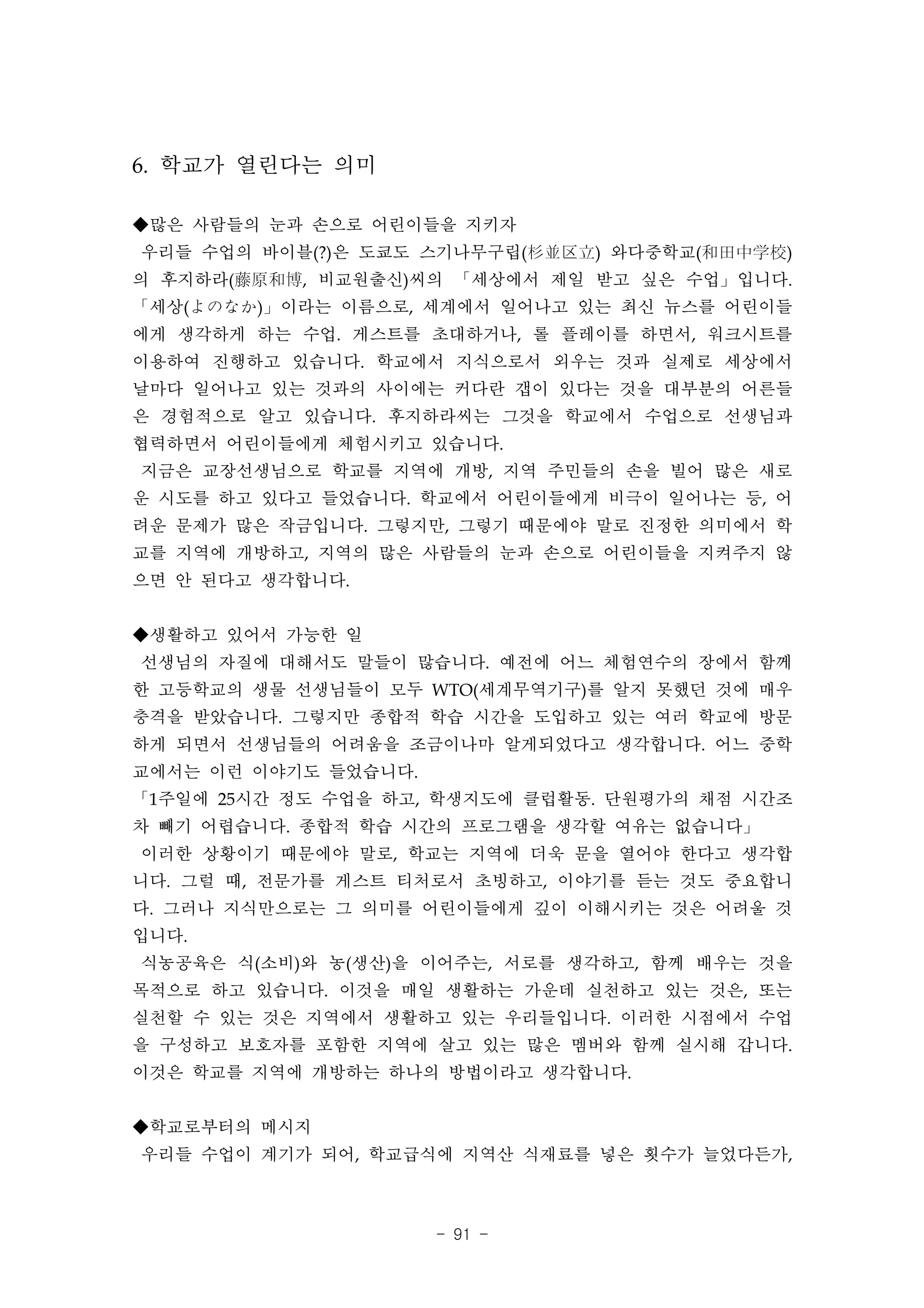 6. 학교가 열린다는 의미

◆많은 사람들의 눈과 손으로 어린이들을 지키자

우리들 수업의 바이블(?)은 도쿄도 스기나무구립(杉並区立) 와다중학교(和田中学校)의 후지하라(藤原和博, 비교원출신)씨의 「세상에서 제일 받고 싶은 수업」입니다. 「세상(よのなか)」이라는 이름으로, 세계에서 일어나고 있는 최신 뉴스를 어린이들에게 생각하게 하는 수업. 게스트를 초대하거나, 롤 플레이를 하면서, 워크시트를 이용하여 진행하고 있습니다. 학교에서 지식으로서 외우는 것과 실제로 세상에서 날마다 일어나고 있는 것과의 사이에는 커다란 갭이 있다는 것을 대부분의 어른들은 경험적으로 알고 있습니다. 후지하라씨는 그것을 학교에서 수업으로 선생님과 협력하면서 어린이들에게 체험시키고 있습니다.

지금은 교장선생님으로 학교를 지역에 개방, 지역 주민들의 손을 빌어 많은 새로운 시도를 하고 있다고 들었습니다. 학교에서 어린이들에게 비극이 일어나는 등, 어려운 문제가 많은 작금입니다. 그렇지만, 그렇기 때문에야 말로 진정한 의미에서 학교를 지역에 개방하고, 지역의 많은 사람들의 눈과 손으로 어린이들을 지켜주지 않으면 안 된다고 생각합니다.

◆생활하고 있어서 가능한 일

선생님의 자질에 대해서도 말들이 많습니다. 예전에 어느 체험연수의 장에서 함께 한 고등학교의 생물 선생님들이 모두 WTO(세계무역기구)를 알지 못했던 것에 매우 충격을 받았습니다. 그렇지만 종합적 학습 시간을 도입하고 있는 여러 학교에 방문하게 되면서 선생님들의 어려움을 조금이나마 알게되었다고 생각합니다. 어느 중학교에서는 이런 이야기도 들었습니다.

「1주일에 25시간 정도 수업을 하고, 학생지도에 클럽활동. 단원평가의 채점 시간조차 빼기 어렵습니다. 종합적 학습 시간의 프로그램을 생각할 여유는 없습니다」

이러한 상황이기 때문에야 말로, 학교는 지역에 더욱 문을 열어야 한다고 생각합니다. 그럴 때, 전문가를 게스트 티처로서 초빙하고, 이야기를 듣는 것도 중요합니다. 그러나 지식만으로는 그 의미를 어린이들에게 깊이 이해시키는 것은 어려울 것입니다.

식농공육은 식(소비)와 농(생산)을 이어주는, 서로를 생각하고, 함께 배우는 것을 목적으로 하고 있습니다. 이것을 매일 생활하는 가운데 실천하고 있는 것은, 또는 실천할 수 있는 것은 지역에서 생활하고 있는 우리들입니다. 이러한 시점에서 수업을 구성하고 보호자를 포함한 지역에 살고 있는 많은 멤버와 함께 실시해 갑니다. 이것은 학교를 지역에 개방하는 하나의 방법이라고 생각합니다.

◆학교로부터의 메시지

우리들 수업이 계기가 되어, 학교급식에 지역산 식재료를 넣은 횟수가 늘었다든가,

- 91 -